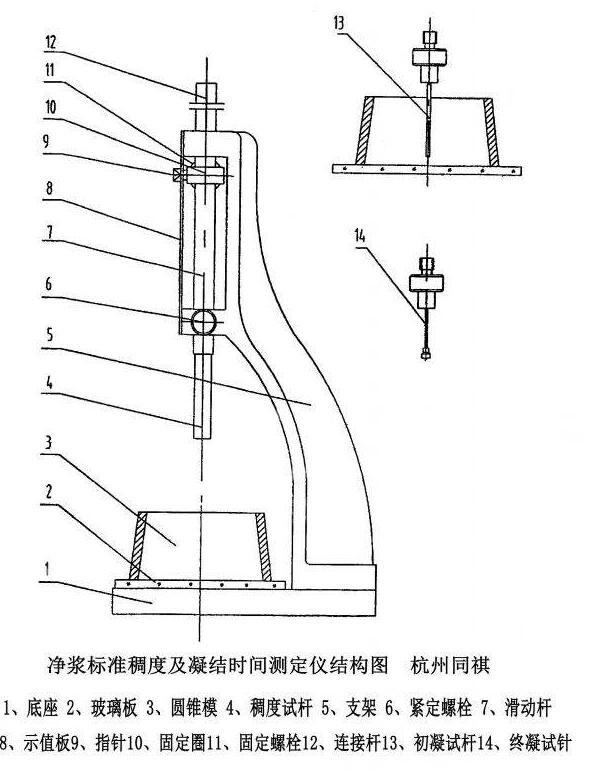 12
11
10
9
8
7
6
5
4
3
2
1
13
14

净浆标准稠度及凝结时间测定仪结构图　杭州同祺

1、底座 2、玻璃板 3、圆锥模 4、稠度试杆 5、支架 6、紧定螺栓 7、滑动杆
8、示值板9、指针10、固定圈11、固定螺栓12、连接杆13、初凝试杆14、终凝试针